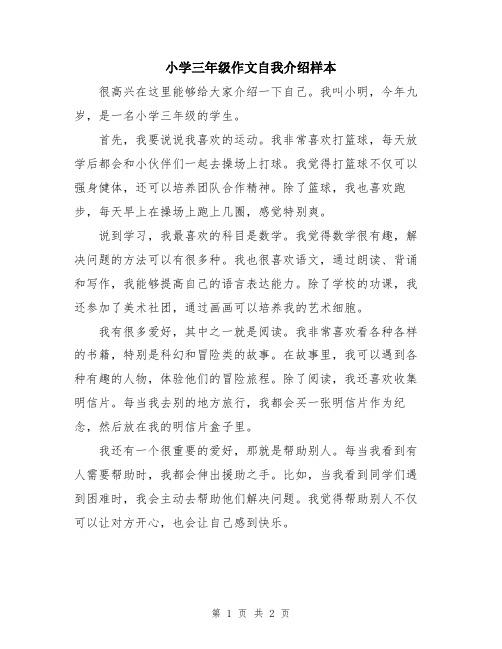 小学三年级作文自我介绍样本

很高兴在这里能够给大家介绍一下自己。我叫小明，今年九岁，是一名小学三年级的学生。

首先，我要说说我喜欢的运动。我非常喜欢打篮球，每天放学后都会和小伙伴们一起去操场上打球。我觉得打篮球不仅可以强身健体，还可以培养团队合作精神。除了篮球，我也喜欢跑步，每天早上在操场上跑上几圈，感觉特别爽。

说到学习，我最喜欢的科目是数学。我觉得数学很有趣，解决问题的方法可以有很多种。我也很喜欢语文，通过朗读、背诵和写作，我能够提高自己的语言表达能力。除了学校的功课，我还参加了美术社团，通过画画可以培养我的艺术细胞。

我有很多爱好，其中之一就是阅读。我非常喜欢看各种各样的书籍，特别是科幻和冒险类的故事。在故事里，我可以遇到各种有趣的人物，体验他们的冒险旅程。除了阅读，我还喜欢收集明信片。每当我去别的地方旅行，我都会买一张明信片作为纪念，然后放在我的明信片盒子里。

我还有一个很重要的爱好，那就是帮助别人。每当我看到有人需要帮助时，我都会伸出援助之手。比如，当我看到同学们遇到困难时，我会主动去帮助他们解决问题。我觉得帮助别人不仅可以让对方开心，也会让自己感到快乐。

第 1 页 共 2 页